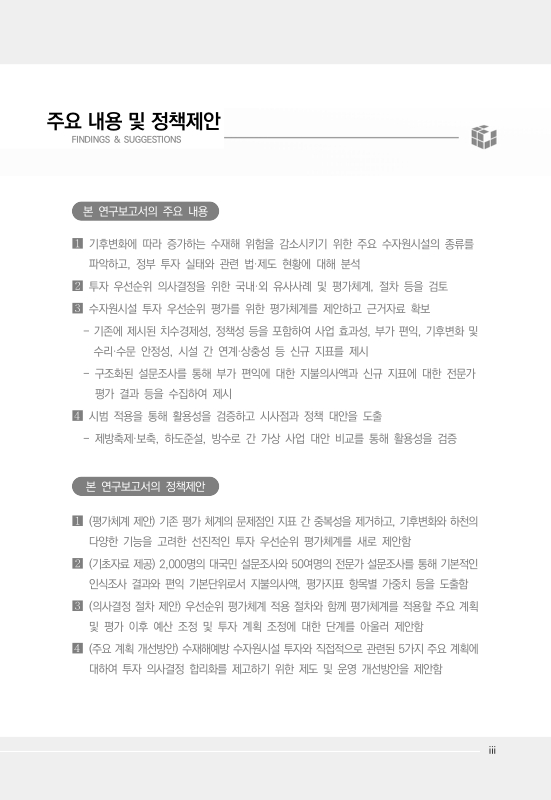 주요 내용 및 정책제안
FINDINGS & SUGGESTIONS

본 연구보고서의 주요 내용

1 기후변화에 따라 증가하는 수재해 위험을 감소시키기 위한 주요 수자원시설의 종류를 파악하고, 정부 투자 실태와 관련 법·제도 현황에 대해 분석

2 투자 우선순위 의사결정을 위한 국내·외 유사사례 및 평가체계, 절차 등을 검토

3 수자원시설 투자 우선순위 평가를 위한 평가체계를 제안하고 근거자료 확보

- 기존에 제시된 치수경제성, 정책성 등을 포함하여 사업 효과성, 부가 편익, 기후변화 및 수리·수문 안정성, 시설 간 연계·상충성 등 신규 지표를 제시

- 구조화된 설문조사를 통해 부가 편익에 대한 지불의사액과 신규 지표에 대한 전문가 평가 결과 등을 수집하여 제시

4 시범 적용을 통해 활용성을 검증하고 시사점과 정책 대안을 도출

- 제방축제·보축, 하도준설, 방수로 간 가상 사업 대안 비교를 통해 활용성을 검증

본 연구보고서의 정책제안

1 (평가체계 제안) 기존 평가 체계의 문제점인 지표 간 중복성을 제거하고, 기후변화와 하천의 다양한 기능을 고려한 선진적인 투자 우선순위 평가체계를 새로 제안함

2 (기초자료 제공) 2,000명의 대국민 설문조사와 50여명의 전문가 설문조사를 통해 기본적인 인식조사 결과와 편익 기본단위로서 지불의사액, 평가지표 항목별 가중치 등을 도출함

3 (의사결정 절차 제안) 우선순위 평가체계 적용 절차와 함께 평가체계를 적용할 주요 계획 및 평가 이후 예산 조정 및 투자 계획 조정에 대한 단계를 아울러 제안함

4 (주요 계획 개선방안) 수재해예방 수자원시설 투자와 직접적으로 관련된 5가지 주요 계획에 대하여 투자 의사결정 합리화를 제고하기 위한 제도 및 운영 개선방안을 제안함

iii